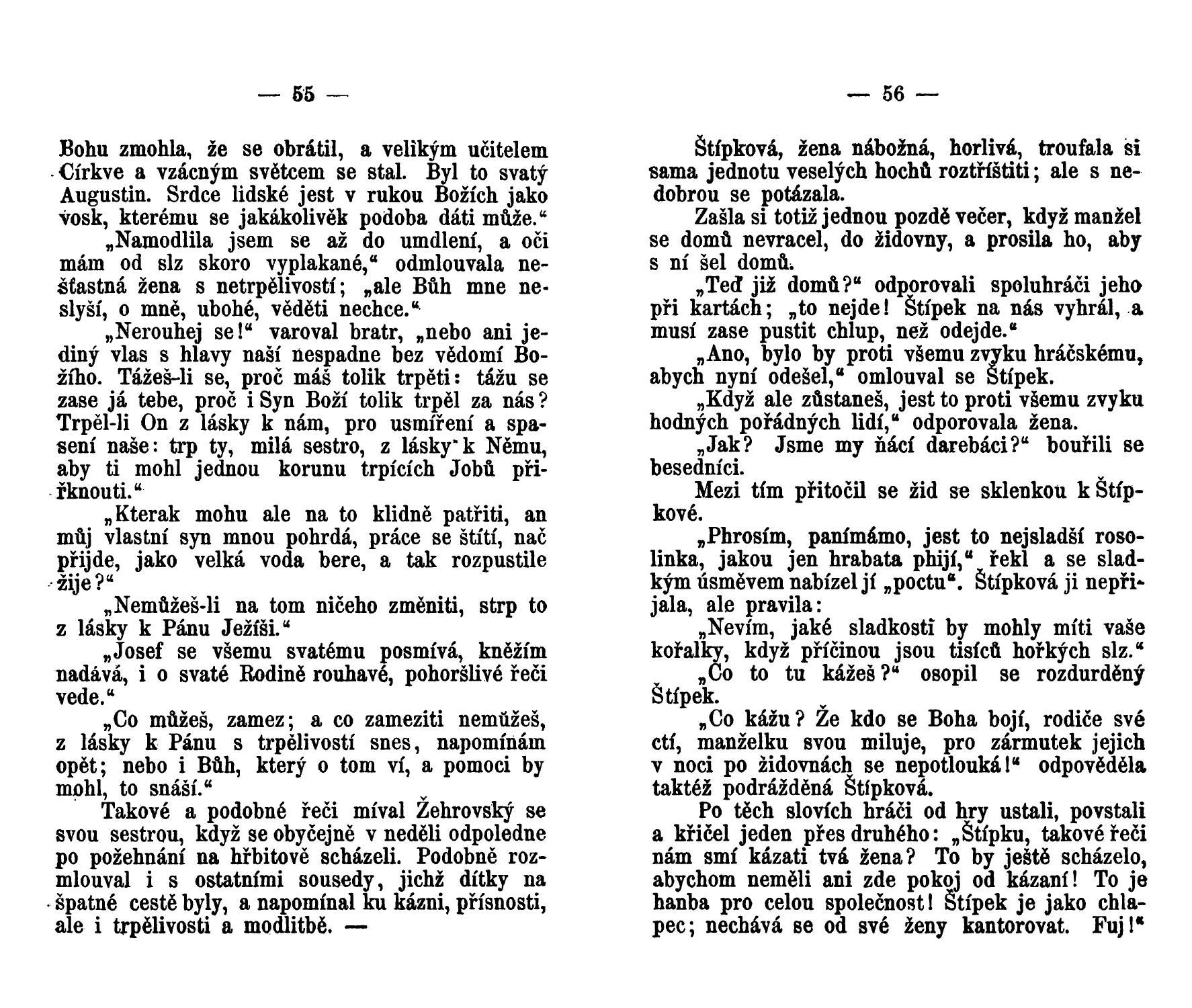 — 55 —

Bohu zmohla, že se obrátil, a velikým učitelem Církve a vzácným světcem se stal. Byl to svatý Augustin. Srdce lidské jest v rukou Božích jako vosk, kterému se jakákolivěk podoba dáti může.“

„Namodlila jsem se až do umdlení, a oči mám od slz skoro vyplakané,“ odmlouvala nešťastná žena s netrpělivostí; „ale Bůh mne neslyší, o mně, ubohé, věděti nechce.“

„Nerouhej se!“ varoval bratr, „nebo ani jediný vlas s hlavy naší nespadne bez vědomí Božího. Tážeš-li se, proč máš tolik trpěti: tážu se zase já tebe, proč i Syn Boží tolik trpěl za nás? Trpěl-li On z lásky k nám, pro usmíření a spasení naše: trp ty, milá sestro, z lásky k Němu, aby ti mohl jednou korunu trpících Jobů přiřknouti.“

„Kterak mohu ale na to klidně patřiti, an můj vlastní syn mnou pohrdá, práce se štítí, nač přijde, jako velká voda bere, a tak rozpustile žije?“

„Nemůžeš-li na tom ničeho změniti, strp to z lásky k Pánu Ježíši.“

„Josef se všemu svatému posmívá, kněžím nadává, i o svaté Rodině rouhavé, pohoršlivé řeči vede.“

„Co můžeš, zamez; a co zameziti nemůžeš, z lásky k Pánu s trpělivostí snes, napomínám opět; nebo i Bůh, který o tom ví, a pomoci by mohl, to snáší.“

Takové a podobné řeči míval Žehrovský se svou sestrou, když se obyčejně v neděli odpoledne po požehnání na hřbitově scházeli. Podobně rozmlouval i s ostatními sousedy, jichž dítky na špatné cestě byly, a napomínal ku kázni, přísnosti, ale i trpělivosti a modlitbě. —

— 56 —

Štípková, žena nábožná, horlivá, troufala si sama jednotu veselých hochů roztříštiti; ale s nedobrou se potázala.

Zašla si totiž jednou pozdě večer, když manžel se domů nevracel, do židovny, a prosila ho, aby s ní šel domů.

„Teď již domů?“ odporovali spoluhráči jeho při kartách; „to nejde! Štípek na nás vyhrál, a musí zase pustit chlup, než odejde.“

„Ano, bylo by proti všemu zvyku hráčskému, abych nyní odešel,“ omlouval se Štípek.

„Když ale zůstaneš, jest to proti všemu zvyku hodných pořádných lidí,“ odporovala žena.

„Jak? Jsme my ňácí darebáci?“ bouřili se besedníci.

Mezi tím přitočil se žid se sklenkou k Štípkové.

„Phrosím, panímámo, jest to nejsladší rosolinka, jakou jen hrabata phijí,“ řekl a se sladkým úsměvem nabízel jí „poctu“. Štípková ji nepřijala, ale pravila:

„Nevím, jaké sladkosti by mohly míti vaše kořalky, když příčinou jsou tisíců hořkých slz.“

„Co to tu kážeš?“ osopil se rozdurděný Štípek.

„Co kážu? Že kdo se Boha bojí, rodiče své ctí, manželku svou miluje, pro zármutek jejich v noci po židovnách se nepotlouká!“ odpověděla taktéž podrážděná Štípková.

Po těch slovích hráči od hry ustali, povstali a křičel jeden přes druhého: „Štípku, takové řeči nám smí kázati tvá žena? To by ještě scházelo, abychom neměli ani zde pokoj od kázaní! To je hanba pro celou společnost! Štípek je jako chlapec; nechává se od své ženy kantorovat. Fuj!“